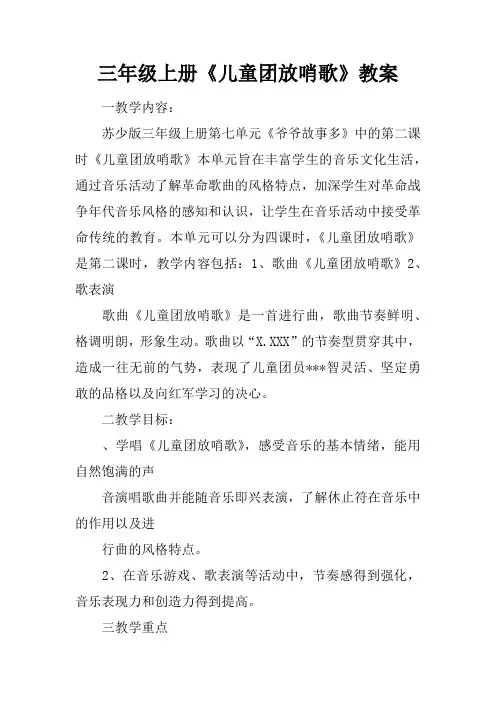 三年级上册《儿童团放哨歌》教案

一教学内容：

苏少版三年级上册第七单元《爷爷故事多》中的第二课时《儿童团放哨歌》本单元旨在丰富学生的音乐文化生活，通过音乐活动了解革命歌曲的风格特点，加深学生对革命战争年代音乐风格的感知和认识，让学生在音乐活动中接受革命传统的教育。本单元可以分为四课时，《儿童团放哨歌》是第二课时，教学内容包括：1、歌曲《儿童团放哨歌》2、歌表演

歌曲《儿童团放哨歌》是一首进行曲，歌曲节奏鲜明、格调明朗，形象生动。歌曲以“X.XXX”的节奏型贯穿其中，造成一往无前的气势，表现了儿童团员***智灵活、坚定勇敢的品格以及向红军学习的决心。

二教学目标：

、学唱《儿童团放哨歌》，感受音乐的基本情绪，能用自然饱满的声

音演唱歌曲并能随音乐即兴表演，了解休止符在音乐中的作用以及进

行曲的风格特点。

2、在音乐游戏、歌表演等活动中，节奏感得到强化，音乐表现力和创造力得到提高。

三教学重点